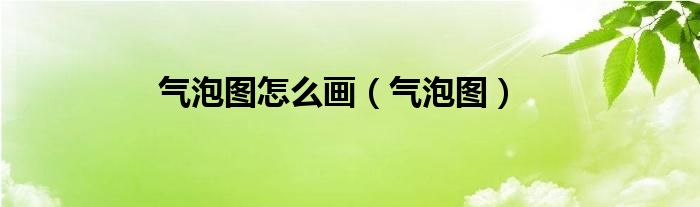 气泡图怎么画（气泡图）